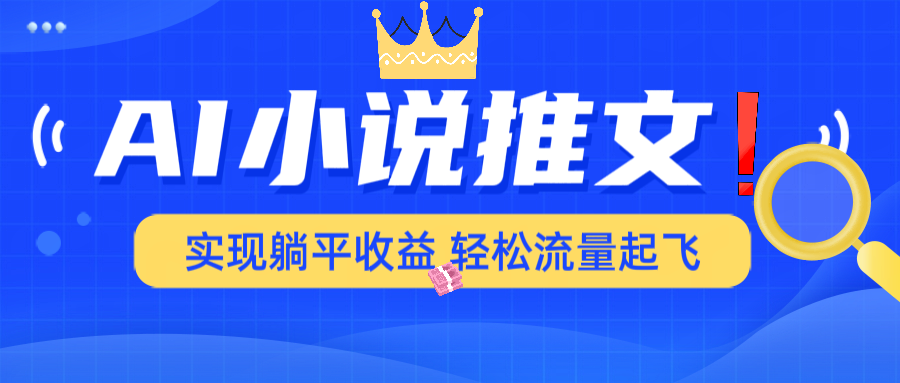 AI小说推文!

实现躺平收益 轻松流量起飞